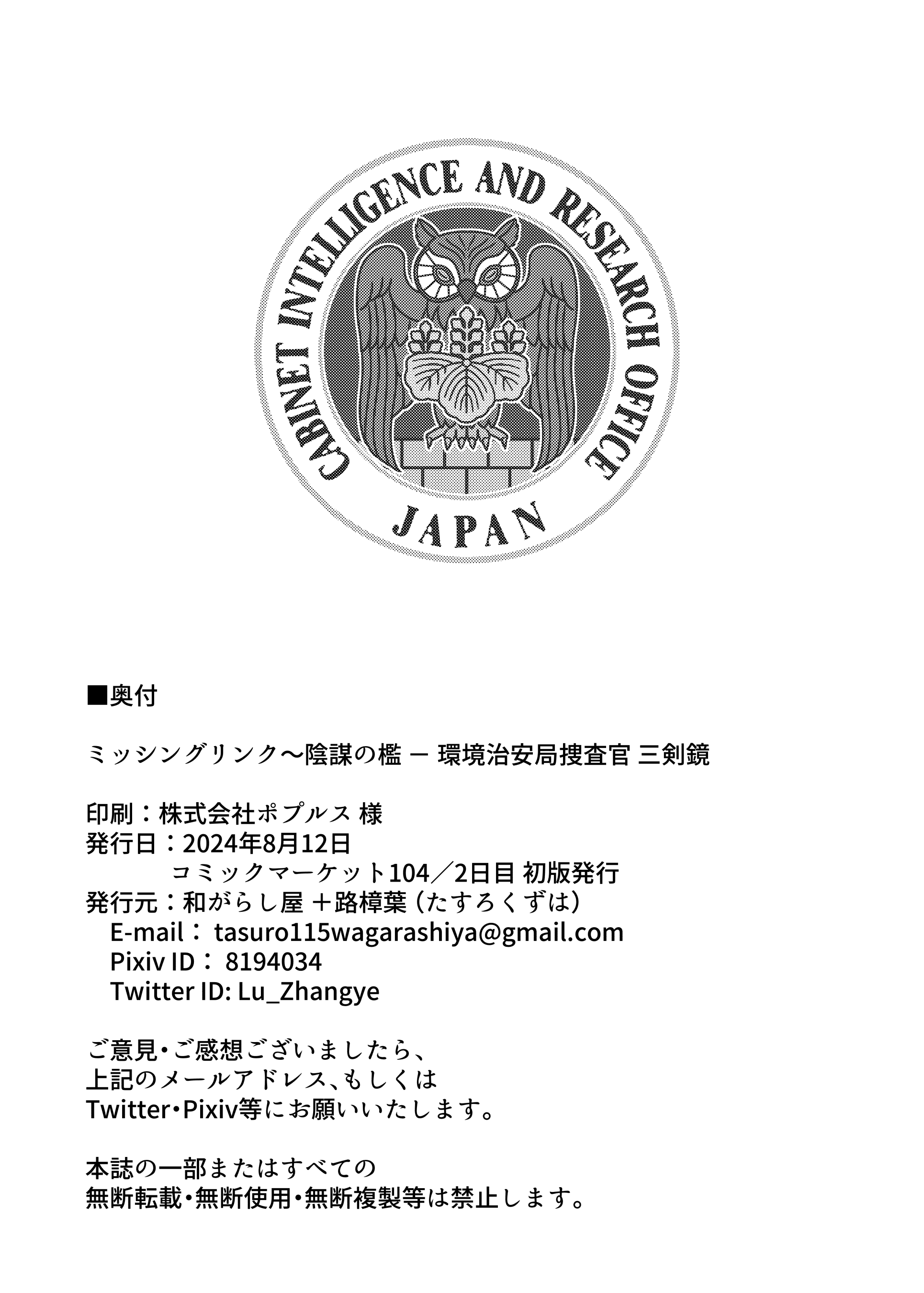 CABINET INTELLIGENCE AND RESEARCH OFFICE
JAPAN

■奥付

ミッシングリンク～陰謀の檻 ー 環境治安局捜査官 三剣鏡

印刷：株式会社ポプルス 様
発行日：2024年8月12日
コミックマーケット104／2日目 初版発行
発行元：和がらし屋 ＋路樟葉（たすろくずは）
E-mail： tasuro115wagarashiya@gmail.com
Pixiv ID： 8194034
Twitter ID: Lu_Zhangye

ご意見・ご感想ございましたら、
上記のメールアドレス、もしくは
Twitter・Pixiv等にお願いいたします。

本誌の一部またはすべての
無断転載・無断使用・無断複製等は禁止します。